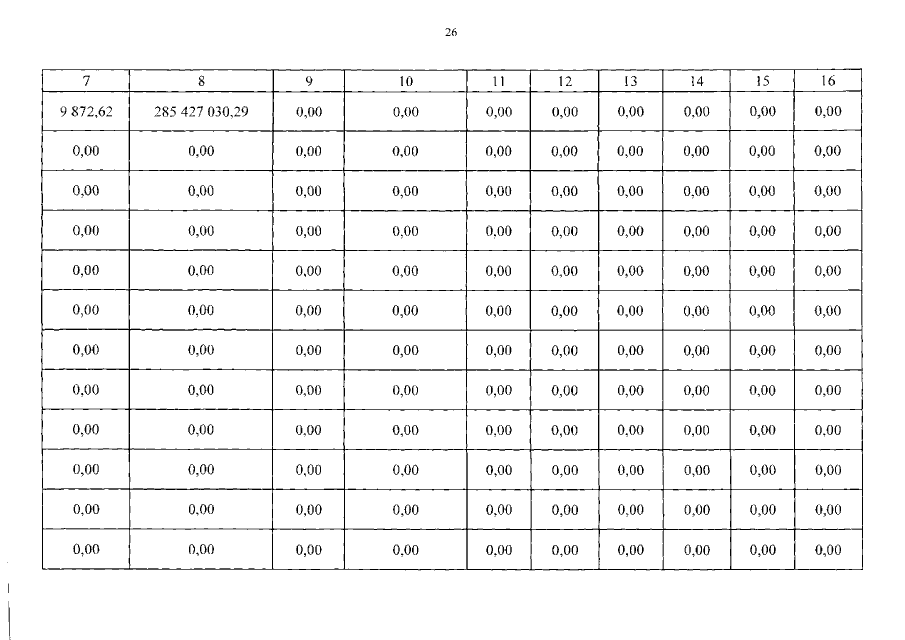 26

| 7 | 8 | 9 | 10 | 11 | 12 | 13 | 14 | 15 | 16 |
|---|---|---|---|---|---|---|---|---|---|
| 9 872,62 | 285 427 030,29 | 0,00 | 0,00 | 0,00 | 0,00 | 0,00 | 0,00 | 0,00 | 0,00 |
| 0,00 | 0,00 | 0,00 | 0,00 | 0,00 | 0,00 | 0,00 | 0,00 | 0,00 | 0,00 |
| 0,00 | 0,00 | 0,00 | 0,00 | 0,00 | 0,00 | 0,00 | 0,00 | 0,00 | 0,00 |
| 0,00 | 0,00 | 0,00 | 0,00 | 0,00 | 0,00 | 0,00 | 0,00 | 0,00 | 0,00 |
| 0,00 | 0,00 | 0,00 | 0,00 | 0,00 | 0,00 | 0,00 | 0,00 | 0,00 | 0,00 |
| 0,00 | 0,00 | 0,00 | 0,00 | 0,00 | 0,00 | 0,00 | 0,00 | 0,00 | 0,00 |
| 0,00 | 0,00 | 0,00 | 0,00 | 0,00 | 0,00 | 0,00 | 0,00 | 0,00 | 0,00 |
| 0,00 | 0,00 | 0,00 | 0,00 | 0,00 | 0,00 | 0,00 | 0,00 | 0,00 | 0,00 |
| 0,00 | 0,00 | 0,00 | 0,00 | 0,00 | 0,00 | 0,00 | 0,00 | 0,00 | 0,00 |
| 0,00 | 0,00 | 0,00 | 0,00 | 0,00 | 0,00 | 0,00 | 0,00 | 0,00 | 0,00 |
| 0,00 | 0,00 | 0,00 | 0,00 | 0,00 | 0,00 | 0,00 | 0,00 | 0,00 | 0,00 |
| 0,00 | 0,00 | 0,00 | 0,00 | 0,00 | 0,00 | 0,00 | 0,00 | 0,00 | 0,00 |